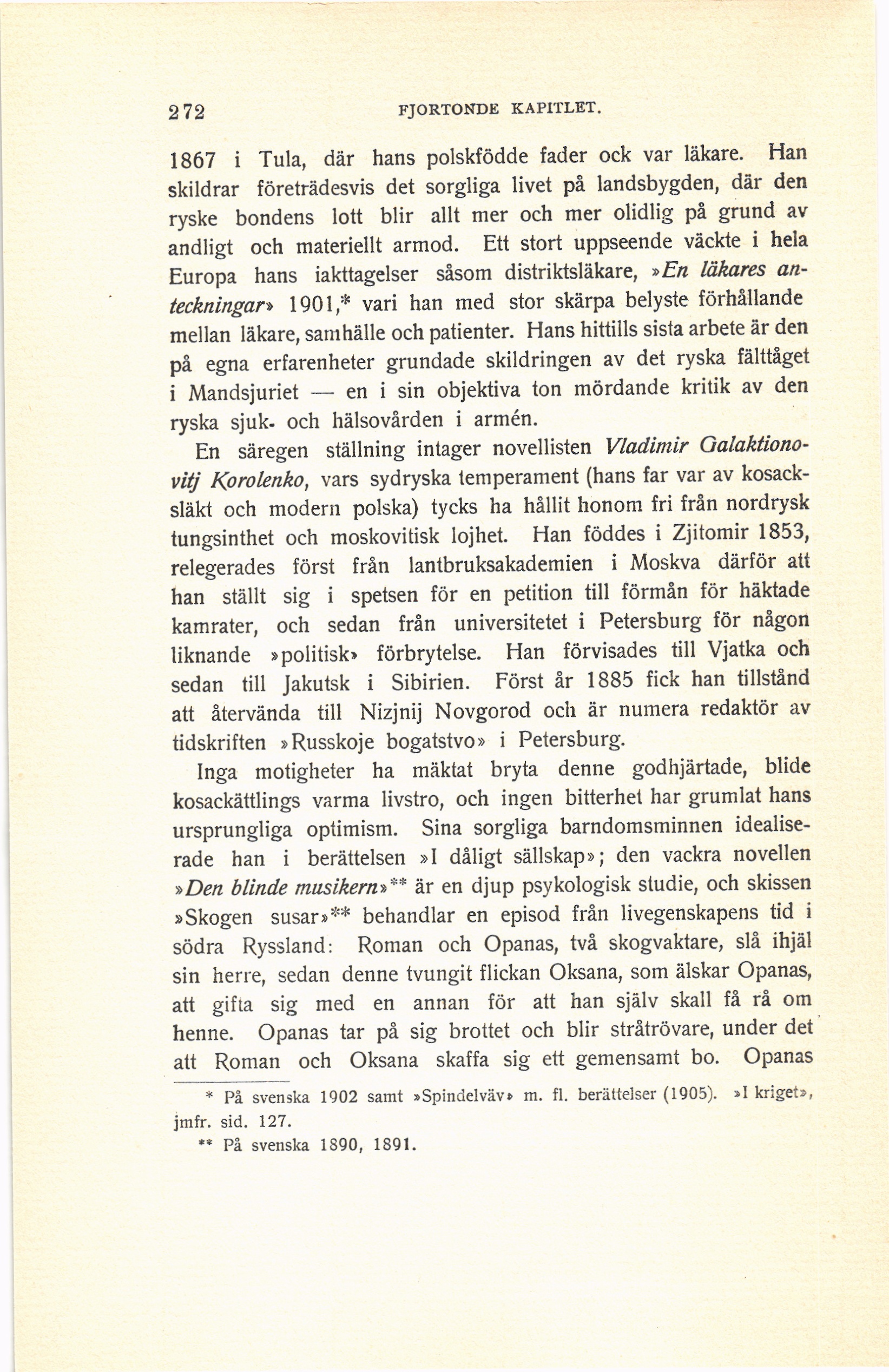 272 FJORTONDE KAPITLET.

1867 i Tula, där hans polskfödde fader ock var läkare. Han skildrar företrädesvis det sorgliga livet på landsbygden, där den ryske bondens lott blir allt mer och mer olidlig på grund av andligt och materiellt armod. Ett stort uppseende väckte i hela Europa hans iakttagelser såsom distriktsläkare, »En läkares anteckningar» 1901,* vari han med stor skärpa belyste förhållande mellan läkare, samhälle och patienter. Hans hittills sista arbete är den på egna erfarenheter grundade skildringen av det ryska fälttåget i Mandsjuriet — en i sin objektiva ton mördande kritik av den ryska sjuk- och hälsovården i armén.

En säregen ställning intager novellisten Vladimir Galaktionovitj Korolenko, vars sydryska temperament (hans far var av kosacksläkt och modern polska) tycks ha hållit honom fri från nordrysk tungsinthet och moskovitisk lojhet. Han föddes i Zjitomir 1853, relegerades först från lantbruksakademien i Moskva därför att han ställt sig i spetsen för en petition till förmån för häktade kamrater, och sedan från universitetet i Petersburg för någon liknande »politisk» förbrytelse. Han förvisades till Vjatka och sedan till Jakutsk i Sibirien. Först år 1885 fick han tillstånd att återvända till Nizjnij Novgorod och är numera redaktör av tidskriften »Russkoje bogatstvo» i Petersburg.

Inga motigheter ha mäktat bryta denne godhjärtade, blide kosackättlings varma livstro, och ingen bitterhet har grumlat hans ursprungliga optimism. Sina sorgliga barndomsminnen idealiserade han i berättelsen »I dåligt sällskap»; den vackra novellen »Den blinde musikern»** är en djup psykologisk studie, och skissen »Skogen susar»** behandlar en episod från livegenskapens tid i södra Ryssland: Roman och Opanas, två skogvaktare, slå ihjäl sin herre, sedan denne tvungit flickan Oksana, som älskar Opanas, att gifta sig med en annan för att han själv skall få rå om henne. Opanas tar på sig brottet och blir stråtrövare, under det att Roman och Oksana skaffa sig ett gemensamt bo. Opanas

* På svenska 1902 samt »Spindelväv» m. fl. berättelser (1905). »I kriget», jmfr. sid. 127.
** På svenska 1890, 1891.